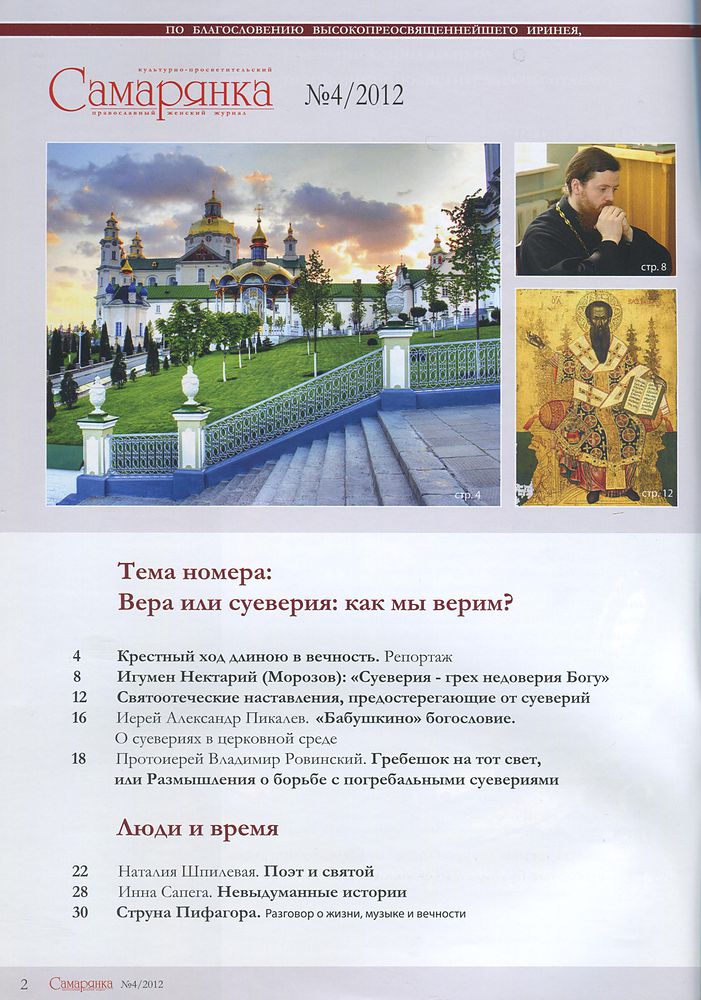 ПО БЛАГОСЛОВЕНИЮ ВЫСОКОПРЕОСВЯЩЕННЕЙШЕГО ИРИНЕЯ,

культурно-просветительский
Самарянка
православный женский журнал
№4/2012

стр. 4
стр. 8
стр. 12

Тема номера:
Вера или суеверия: как мы верим?

4 Крестный ход длиною в вечность. Репортаж
8 Игумен Нектарий (Морозов): «Суеверия - грех недоверия Богу»
12 Святоотеческие наставления, предостерегающие от суеверий
16 Иерей Александр Пикалев. «Бабушкино» богословие. О суевериях в церковной среде
18 Протоиерей Владимир Ровинский. Гребешок на тот свет, или Размышления о борьбе с погребальными суевериями

Люди и время

22 Наталия Шпилевая. Поэт и святой
28 Инна Сапега. Невыдуманные истории
30 Струна Пифагора. Разговор о жизни, музыке и вечности

2 Самарянка №4/2012